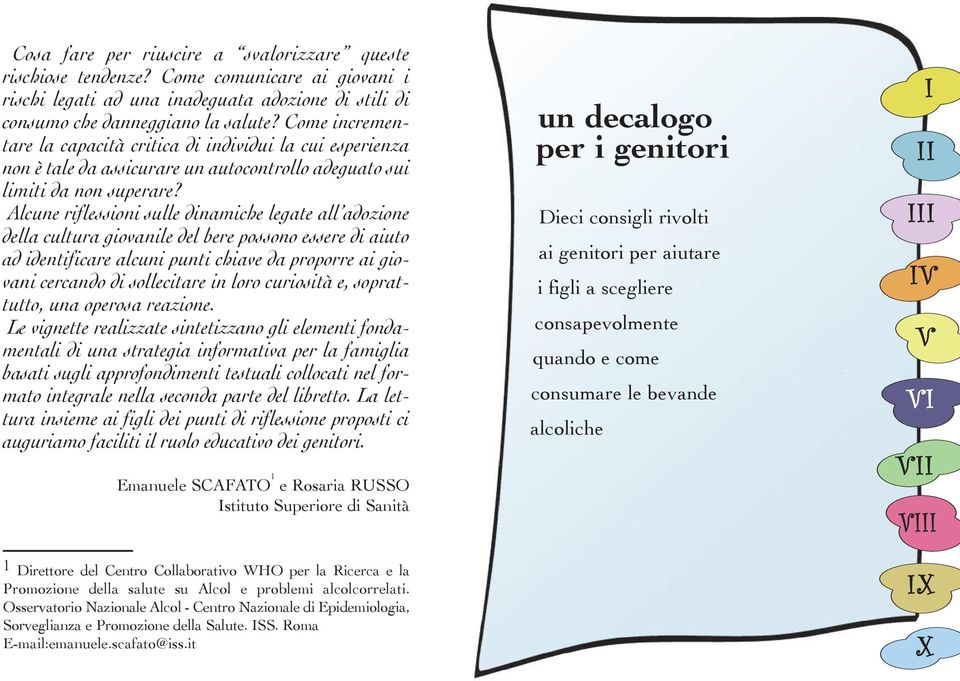 Cosa fare per riuscire a "svalorizzare" queste rischiose tendenze? Come comunicare ai giovani i rischi legati ad una inadeguata adozione di stili di consumo che danneggiano la salute? Come incrementare la capacità critica di individui la cui esperienza non è tale da assicurare un autocontrollo adeguato sui limiti da non superare?

Alcune riflessioni sulle dinamiche legate all'adozione della cultura giovanile del bere possono essere di aiuto ad identificare alcuni punti chiave da proporre ai giovani cercando di sollecitare in loro curiosità e, soprattutto, una operosa reazione.

Le vignette realizzate sintetizzano gli elementi fondamentali di una strategia informativa per la famiglia basati sugli approfondimenti testuali collocati nel formato integrale nella seconda parte del libretto. La lettura insieme ai figli dei punti di riflessione proposti ci auguriamo faciliti il ruolo educativo dei genitori.

Emanuele SCAFATO$^1$ e Rosaria RUSSO
Istituto Superiore di Sanità

$^1$ Direttore del Centro Collaborativo WHO per la Ricerca e la Promozione della salute su Alcol e problemi alcolcorrelati. Osservatorio Nazionale Alcol - Centro Nazionale di Epidemiologia, Sorveglianza e Promozione della Salute. ISS. Roma
E-mail:emanuele.scafato@iss.it

un decalogo per i genitori

Dieci consigli rivolti ai genitori per aiutare i figli a scegliere consapevolmente quando e come consumare le bevande alcoliche

I
II
III
IV
V
VI
VII
VIII
IX
X